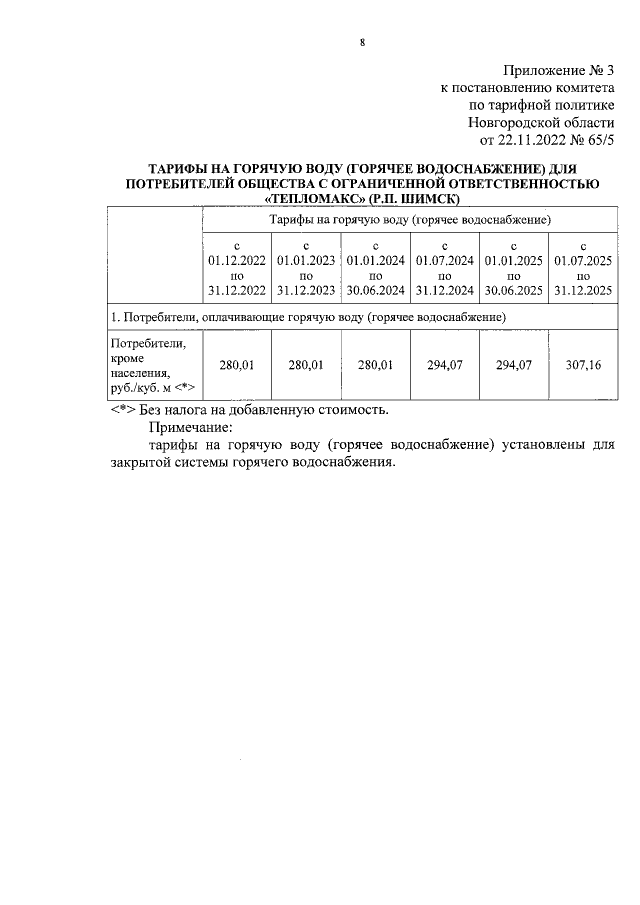 8

Приложение № 3
к постановлению комитета
по тарифной политике
Новгородской области
от 22.11.2022 № 65/5

ТАРИФЫ НА ГОРЯЧУЮ ВОДУ (ГОРЯЧЕЕ ВОДОСНАБЖЕНИЕ) ДЛЯ ПОТРЕБИТЕЛЕЙ ОБЩЕСТВА С ОГРАНИЧЕННОЙ ОТВЕТСТВЕННОСТЬЮ «ТЕПЛОМАКС» (Р.П. ШИМСК)

| | Тарифы на горячую воду (горячее водоснабжение) | | | | | |
|---|---|---|---|---|---|---|
| | с 01.12.2022 по 31.12.2022 | с 01.01.2023 по 31.12.2023 | с 01.01.2024 по 30.06.2024 | с 01.07.2024 по 31.12.2024 | с 01.01.2025 по 30.06.2025 | с 01.07.2025 по 31.12.2025 |
| 1. Потребители, оплачивающие горячую воду (горячее водоснабжение) | | | | | | |
| Потребители, кроме населения, руб./куб. м <*> | 280,01 | 280,01 | 280,01 | 294,07 | 294,07 | 307,16 |

<*> Без налога на добавленную стоимость.

Примечание:

тарифы на горячую воду (горячее водоснабжение) установлены для закрытой системы горячего водоснабжения.